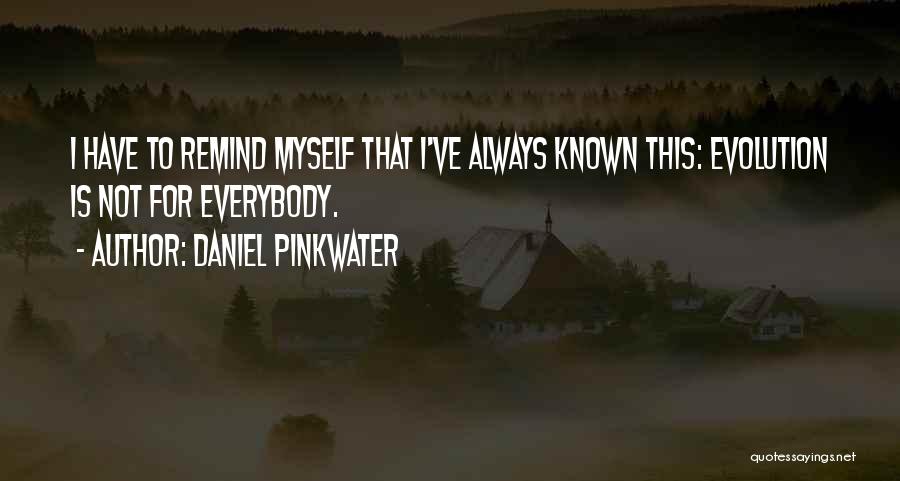 I HAVE TO REMIND MYSELF THAT I'VE ALWAYS KNOWN THIS: EVOLUTION IS NOT FOR EVERYBODY.

- AUTHOR: DANIEL PINKWATER

quotessayings.net